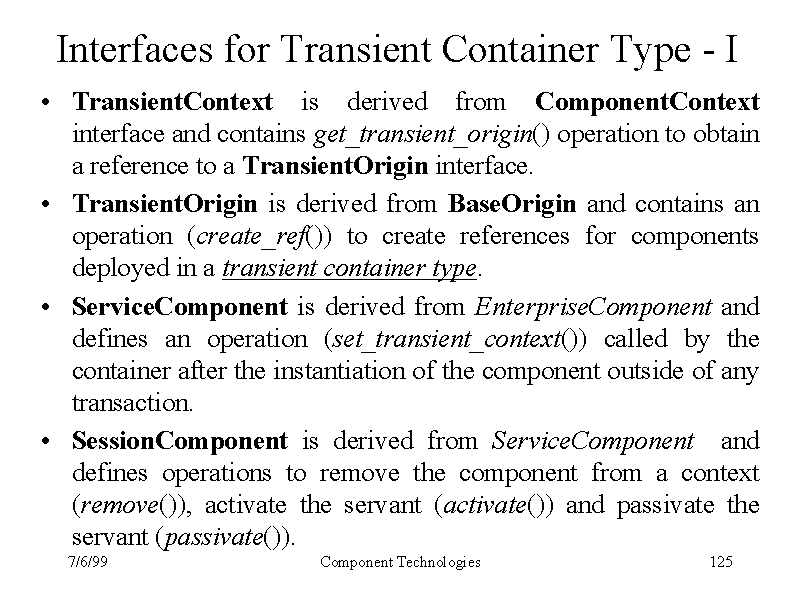 Interfaces for Transient Container Type - I

• TransientContext is derived from ComponentContext interface and contains get_transient_origin() operation to obtain a reference to a TransientOrigin interface.

• TransientOrigin is derived from BaseOrigin and contains an operation (create_ref()) to create references for components deployed in a transient container type.

• ServiceComponent is derived from EnterpriseComponent and defines an operation (set_transient_context()) called by the container after the instantiation of the component outside of any transaction.

• SessionComponent is derived from ServiceComponent and defines operations to remove the component from a context (remove()), activate the servant (activate()) and passivate the servant (passivate()).

7/6/99 Component Technologies 125